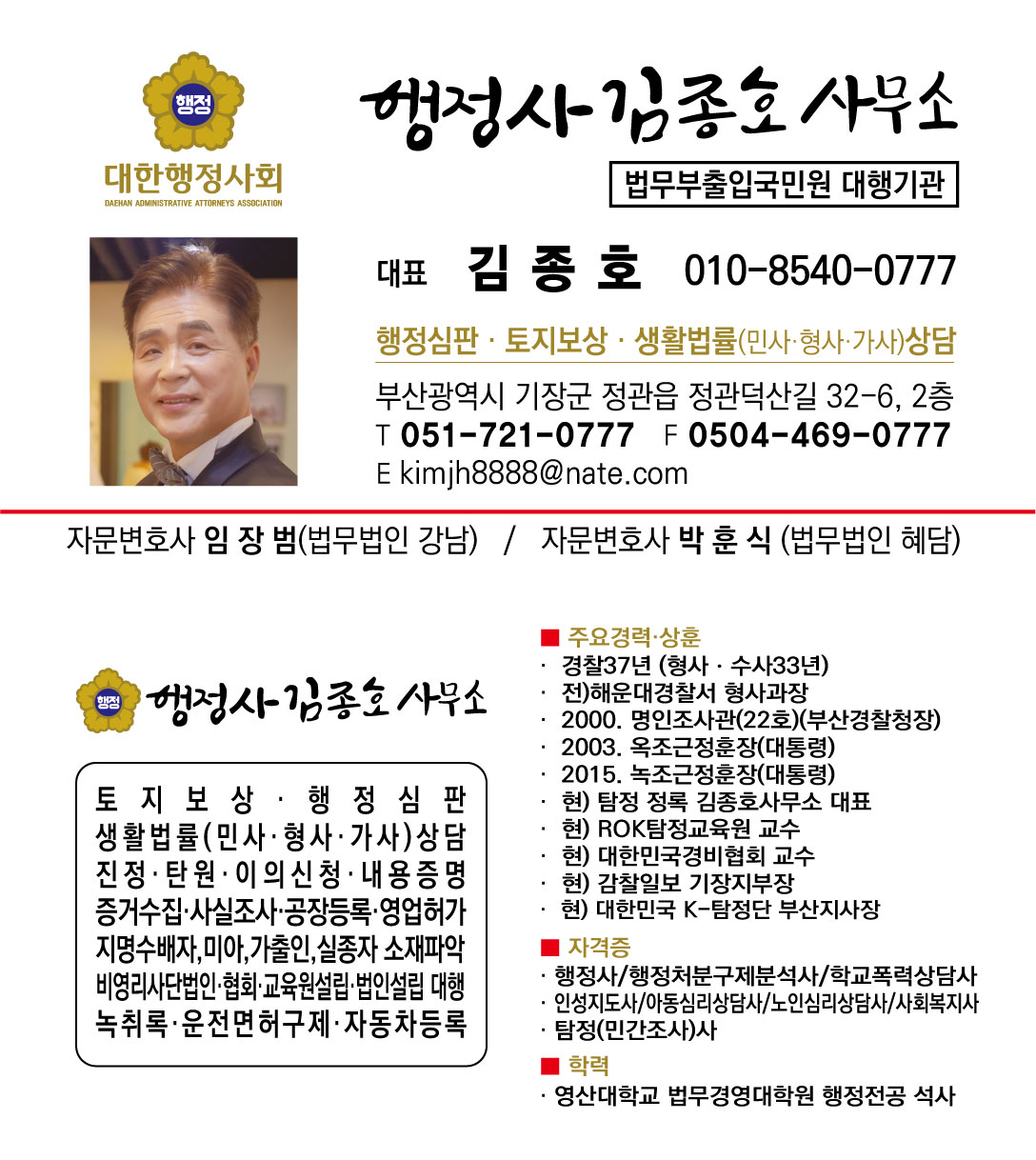 행정

대한행정사회
DAEHAN ADMINISTRATIVE ATTORNEYS ASSOCIATION

행정사 김종호 사무소

법무부출입국민원 대행기관

대표 김 종 호 010-8540-0777

행정심판 · 토지보상 · 생활법률(민사·형사·가사)상담

부산광역시 기장군 정관읍 정관덕산길 32-6, 2층
T 051-721-0777 F 0504-469-0777
E kimjh8888@nate.com

자문변호사 임 장 범(법무법인 강남) / 자문변호사 박 훈 식 (법무법인 혜담)

행정 행정사 김종호 사무소

토지보상 · 행정심판
생활법률(민사·형사·가사)상담
진정·탄원·이의신청·내용증명
증거수집·사실조사·공장등록·영업허가
지명수배자,미아,가출인,실종자 소재파악
비영리사단법인·협회·교육원설립·법인설립 대행
녹취록·운전면허구제·자동차등록

■ 주요경력·상훈
· 경찰37년 (형사 · 수사33년)
· 전)해운대경찰서 형사과장
· 2000. 명인조사관(22호)(부산경찰청장)
· 2003. 옥조근정훈장(대통령)
· 2015. 녹조근정훈장(대통령)
· 현) 탐정 정록 김종호사무소 대표
· 현) ROK탐정교육원 교수
· 현) 대한민국경비협회 교수
· 현) 감찰일보 기장지부장
· 현) 대한민국 K-탐정단 부산지사장

■ 자격증
· 행정사/행정처분구제분석사/학교폭력상담사
· 인성지도사/아동심리상담사/노인심리상담사/사회복지사
· 탐정(민간조사)사

■ 학력
· 영산대학교 법무경영대학원 행정전공 석사